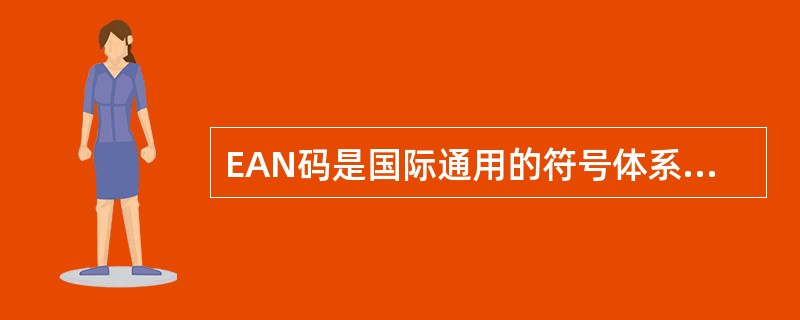 EAN码是国际通用的符号体系...